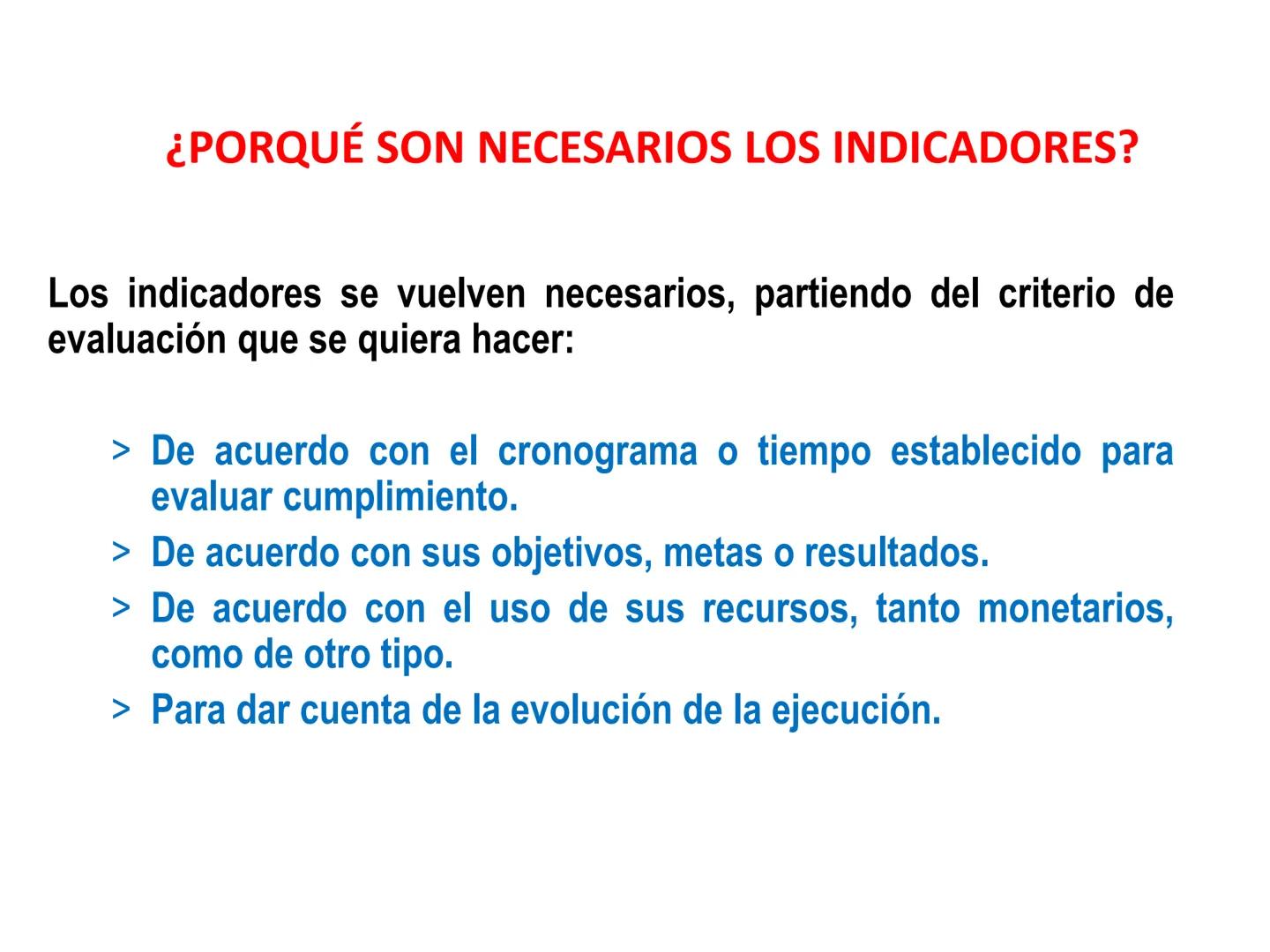 ¿PORQUÉ SON NECESARIOS LOS INDICADORES?

Los indicadores se vuelven necesarios, partiendo del criterio de evaluación que se quiera hacer:

> De acuerdo con el cronograma o tiempo establecido para evaluar cumplimiento.
> De acuerdo con sus objetivos, metas o resultados.
> De acuerdo con el uso de sus recursos, tanto monetarios, como de otro tipo.
> Para dar cuenta de la evolución de la ejecución.